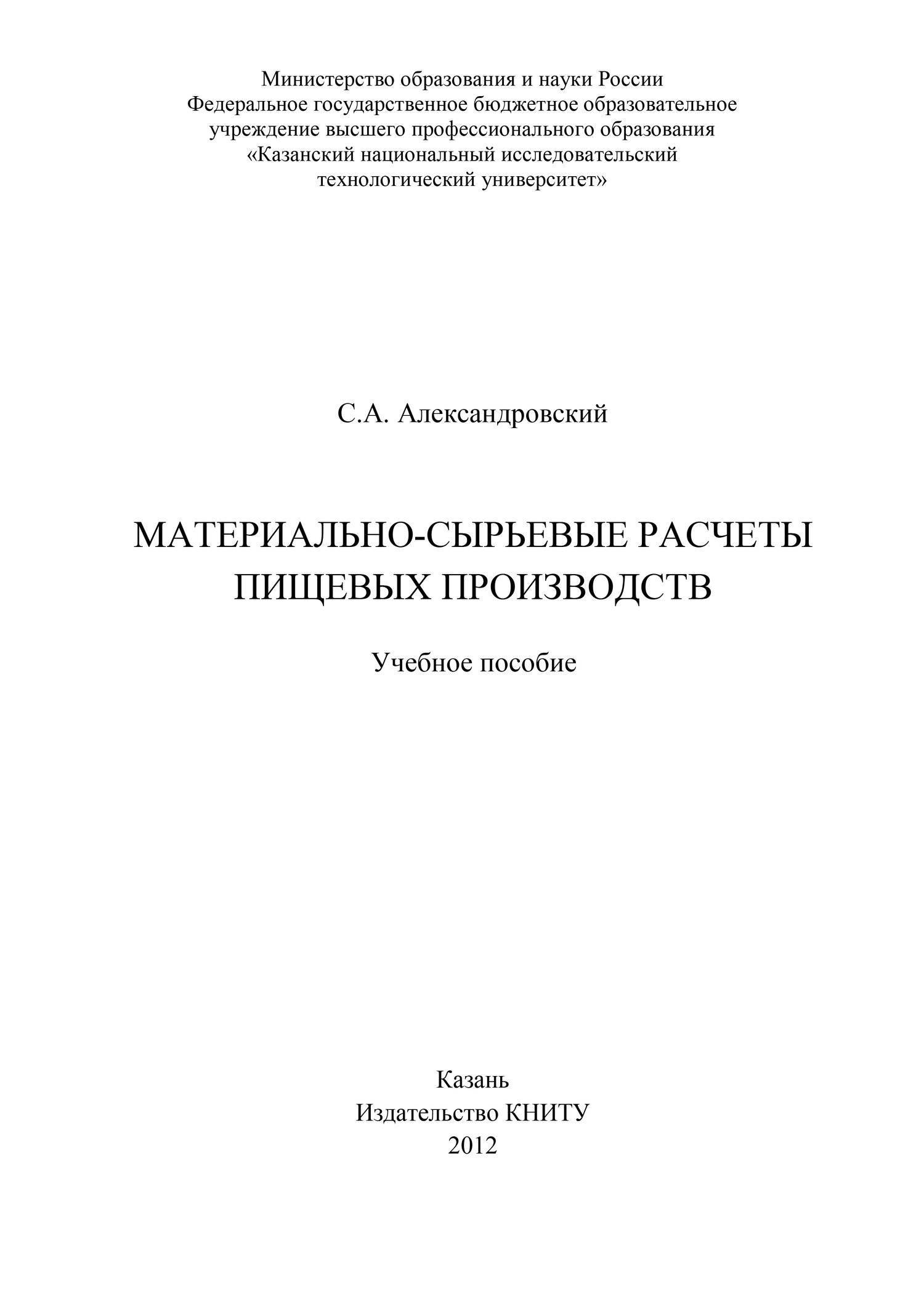 Министерство образования и науки России
Федеральное государственное бюджетное образовательное учреждение высшего профессионального образования
«Казанский национальный исследовательский технологический университет»

С.А. Александровский

МАТЕРИАЛЬНО-СЫРЬЕВЫЕ РАСЧЕТЫ ПИЩЕВЫХ ПРОИЗВОДСТВ

Учебное пособие

Казань
Издательство КНИТУ
2012